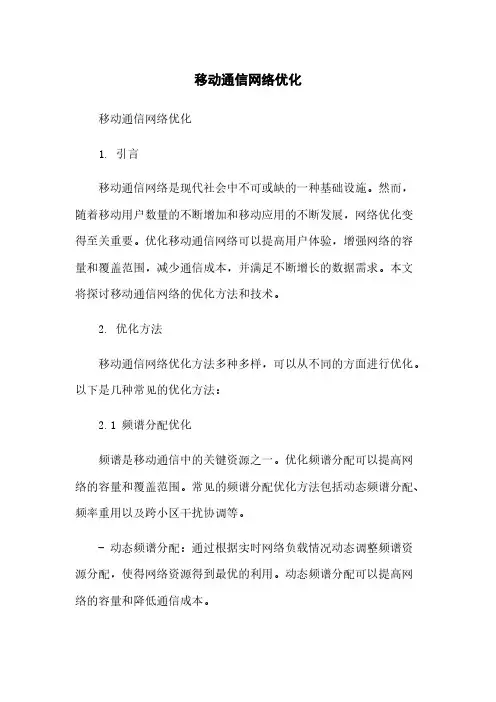 移动通信网络优化

移动通信网络优化

1. 引言

移动通信网络是现代社会中不可或缺的一种基础设施。然而，随着移动用户数量的不断增加和移动应用的不断发展，网络优化变得至关重要。优化移动通信网络可以提高用户体验，增强网络的容量和覆盖范围，减少通信成本，并满足不断增长的数据需求。本文将探讨移动通信网络的优化方法和技术。

2. 优化方法

移动通信网络优化方法多种多样，可以从不同的方面进行优化。以下是几种常见的优化方法：

2.1 频谱分配优化

频谱是移动通信中的关键资源之一。优化频谱分配可以提高网络的容量和覆盖范围。常见的频谱分配优化方法包括动态频谱分配、频率重用以及跨小区干扰协调等。

- 动态频谱分配：通过根据实时网络负载情况动态调整频谱资源分配，使得网络资源得到最优的利用。动态频谱分配可以提高网络的容量和降低通信成本。